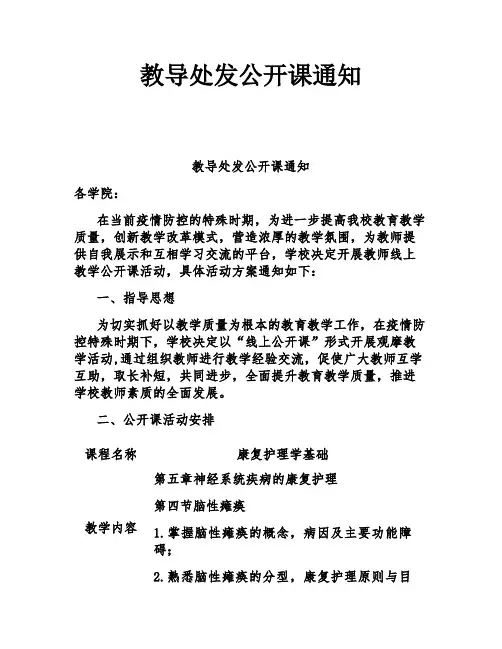 教导处发公开课通知

教导处发公开课通知

各学院：

在当前疫情防控的特殊时期，为进一步提高我校教育教学质量，创新教学改革模式，营造浓厚的教学氛围，为教师提供自我展示和互相学习交流的平台，学校决定开展教师线上教学公开课活动，具体活动方案通知如下：

一、指导思想

为切实抓好以教学质量为根本的教育教学工作，在疫情防控特殊时期下，学校决定以“线上公开课”形式开展观摩教学活动，通过组织教师进行教学经验交流，促使广大教师互学互助，取长补短，共同进步，全面提升教育教学质量，推进学校教师素质的全面发展。

二、公开课活动安排

| 课程名称 | 康复护理学基础 |
|---|---|
| 教学内容 | 第五章神经系统疾病的康复护理<br>第四节脑性瘫痪<br>1.掌握脑性瘫痪的概念，病因及主要功能障碍；<br>2.熟悉脑性瘫痪的分型，康复护理原则与目 |